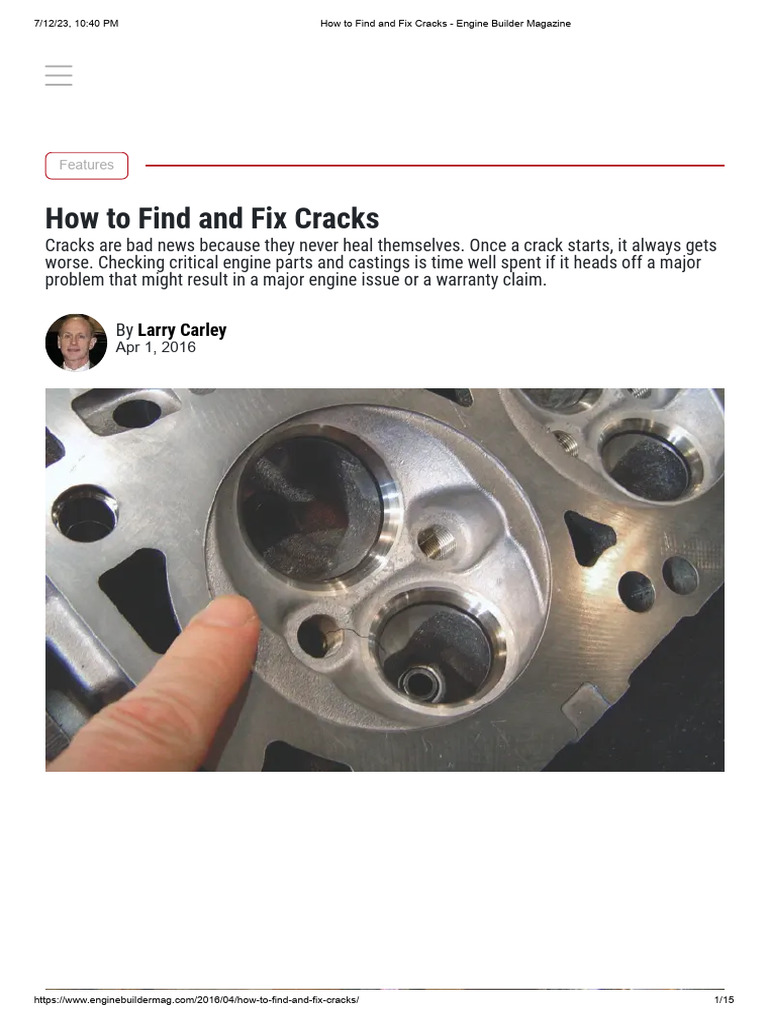 7/12/23, 10:40 PM How to Find and Fix Cracks - Engine Builder Magazine

Features

How to Find and Fix Cracks

Cracks are bad news because they never heal themselves. Once a crack starts, it always gets worse. Checking critical engine parts and castings is time well spent if it heads off a major problem that might result in a major engine issue or a warranty claim.

By Larry Carley
Apr 1, 2016

https://www.enginebuildermag.com/2016/04/how-to-find-and-fix-cracks/ 1/15